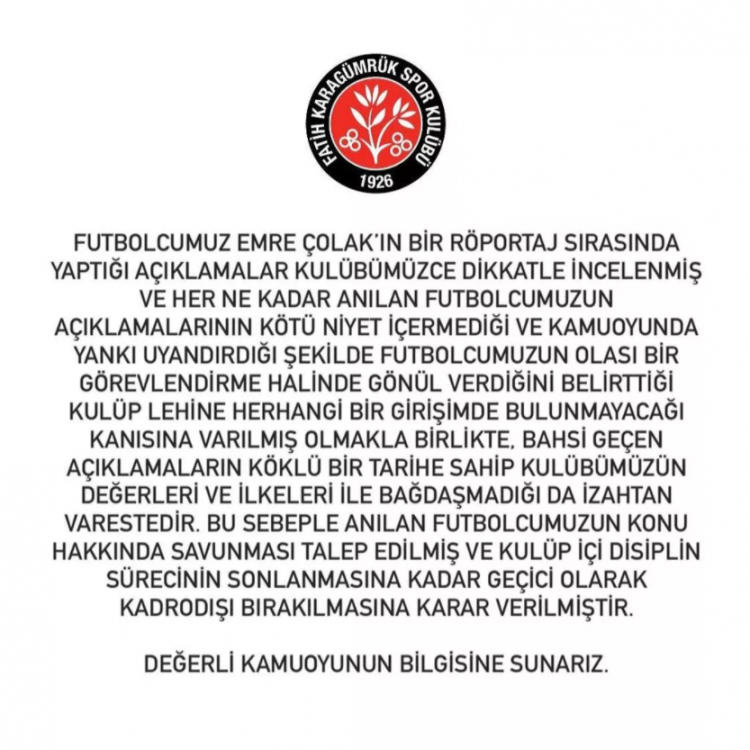 FATİH KARAGÜMRÜK SPOR KULÜBÜ
1926

FUTBOLCUMUZ EMRE ÇOLAK'IN BİR RÖPORTAJ SIRASINDA YAPTIĞI AÇIKLAMALAR KULÜBÜMÜZCE DİKKATLE İNCELENMİŞ VE HER NE KADAR ANILAN FUTBOLCUMUZUN AÇIKLAMALARININ KÖTÜ NİYET İÇERMEDİĞİ VE KAMUOYUNDA YANKI UYANDIRDIĞI ŞEKİLDE FUTBOLCUMUZUN OLASI BİR GÖREVLENDİRME HALİNDE GÖNÜL VERDİĞİNİ BELİRTTİĞİ KULÜP LEHİNE HERHANGİ BİR GİRİŞİMDE BULUNMAYACAĞI KANISINA VARILMIŞ OLMAKLA BİRLİKTE, BAHSİ GEÇEN AÇIKLAMALARIN KÖKLÜ BİR TARİHE SAHİP KULÜBÜMÜZÜN DEĞERLERİ VE İLKELERİ İLE BAĞDAŞMADIĞI DA İZAHTAN VARESTEDİR. BU SEBEPLE ANILAN FUTBOLCUMUZUN KONU HAKKINDA SAVUNMASI TALEP EDİLMİŞ VE KULÜP İÇİ DİSİPLİN SÜRECİNİN SONLANMASINA KADAR GEÇİCİ OLARAK KADRODIŞI BIRAKILMASINA KARAR VERİLMİŞTİR.

DEĞERLİ KAMUOYUNUN BİLGİSİNE SUNARIZ.